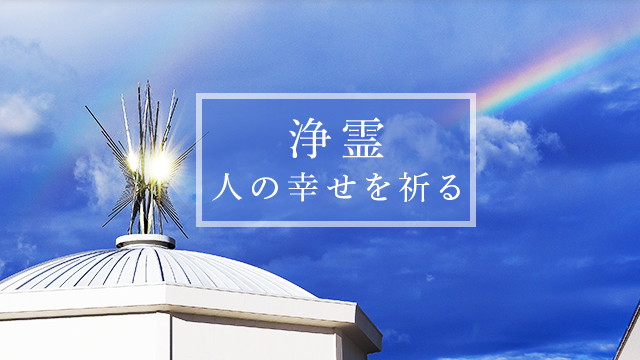 浄霊
人の幸せを祈る